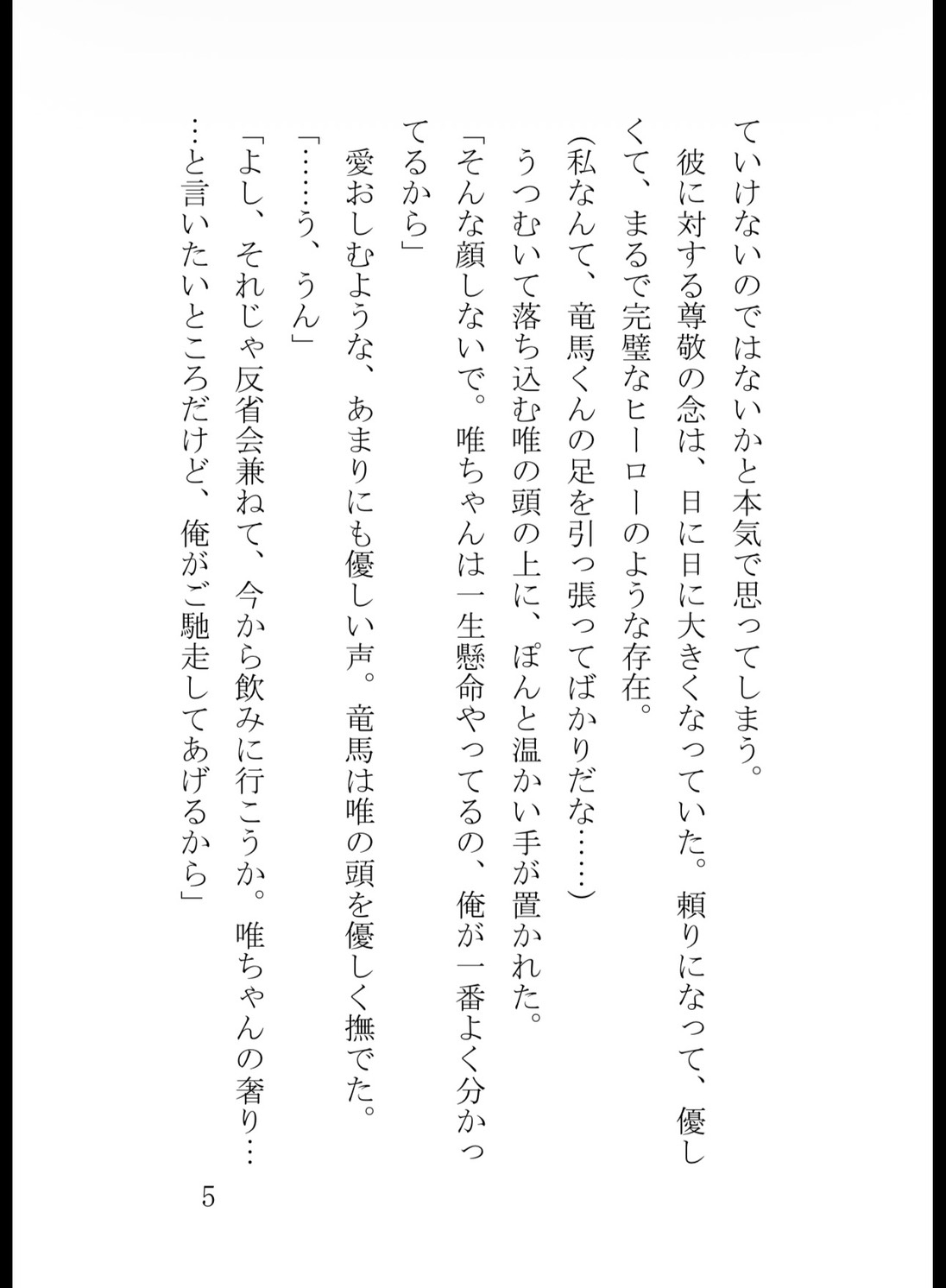 ていけないのではないかと本気で思ってしまう。

彼に対する尊敬の念は、日に日に大きくなっていた。頼りになって、優しくて、まるで完璧なヒーローのような存在。

（私なんて、竜馬くんの足を引っ張ってばかりだな……）

うつむいて落ち込む唯の頭の上に、ぽんと温かい手が置かれた。

「そんな顔しないで。唯ちゃんは一生懸命やってるの、俺が一番よく分かってるから」

愛おしむような、あまりにも優しい声。竜馬は唯の頭を優しく撫でた。

「……う、うん」

「よし、それじゃ反省会兼ねて、今から飲みに行こうか。唯ちゃんの奢り……と言いたいところだけど、俺がご馳走してあげるから」

5